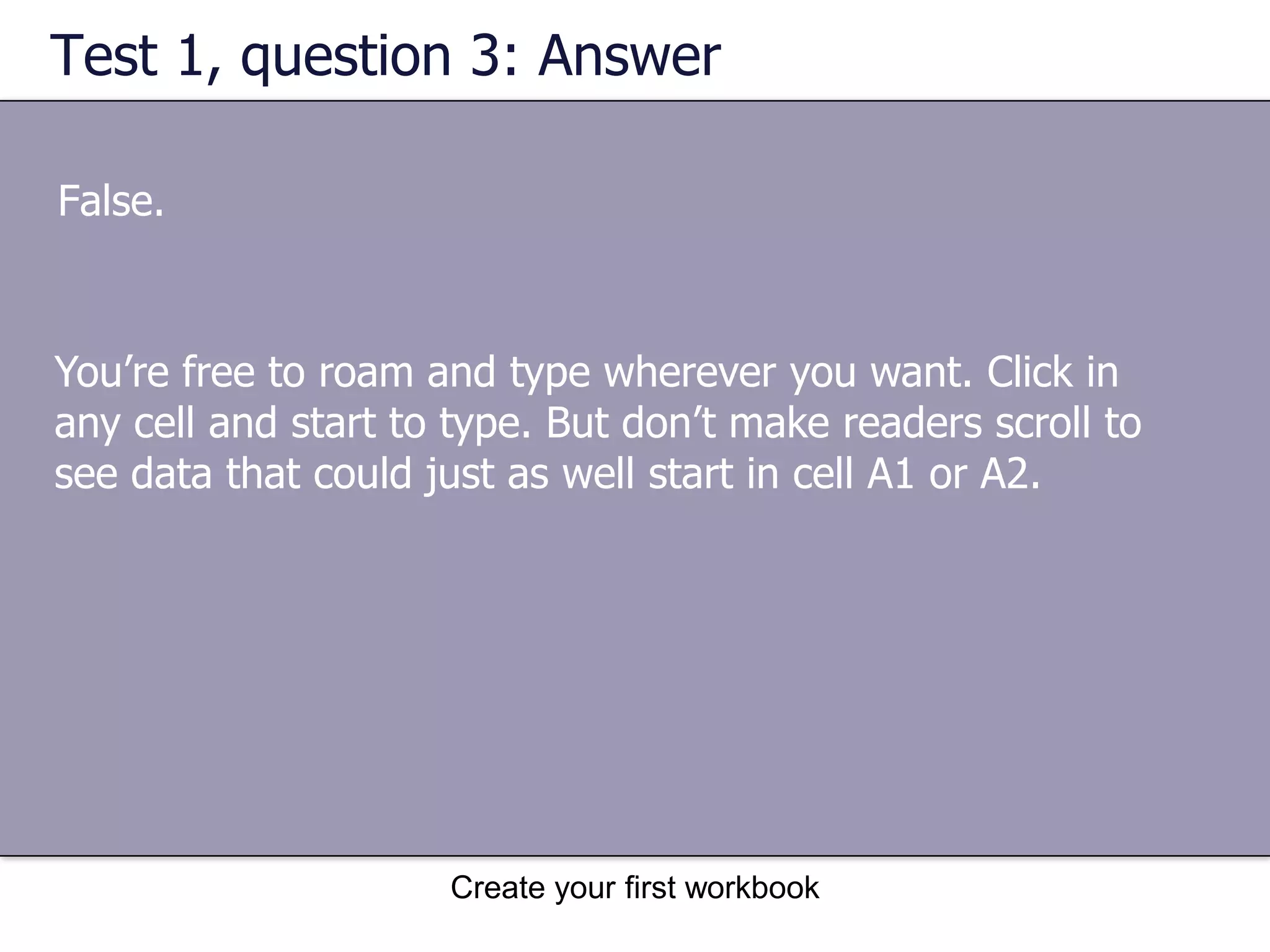 Test 1, question 3: Answer

False.

You’re free to roam and type wherever you want. Click in any cell and start to type. But don’t make readers scroll to see data that could just as well start in cell A1 or A2.

Create your first workbook